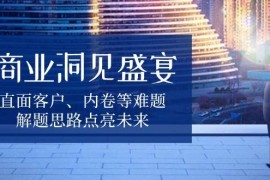 商业洞见盛宴

直面客户、内卷等难题
解题思路点亮未来